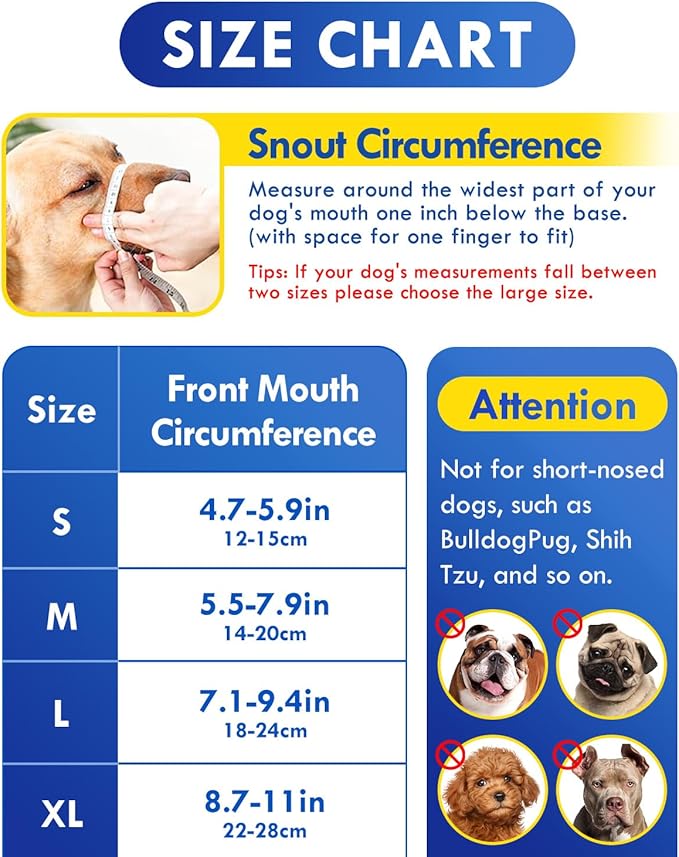 SIZE CHART

Snout Circumference

Measure around the widest part of your dog's mouth one inch below the base. (with space for one finger to fit)

Tips: If your dog's measurements fall between two sizes please choose the large size.

| Size | Front Mouth Circumference |
|---|---|
| S | 4.7-5.9in 12-15cm |
| M | 5.5-7.9in 14-20cm |
| L | 7.1-9.4in 18-24cm |
| XL | 8.7-11in 22-28cm |

Attention

Not for short-nosed dogs, such as BulldogPug, Shih Tzu, and so on.